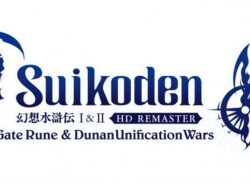 Suikoden
幻想水滸伝 I & II HD REMASTER
Gate Rune & Dunan Unification Wars